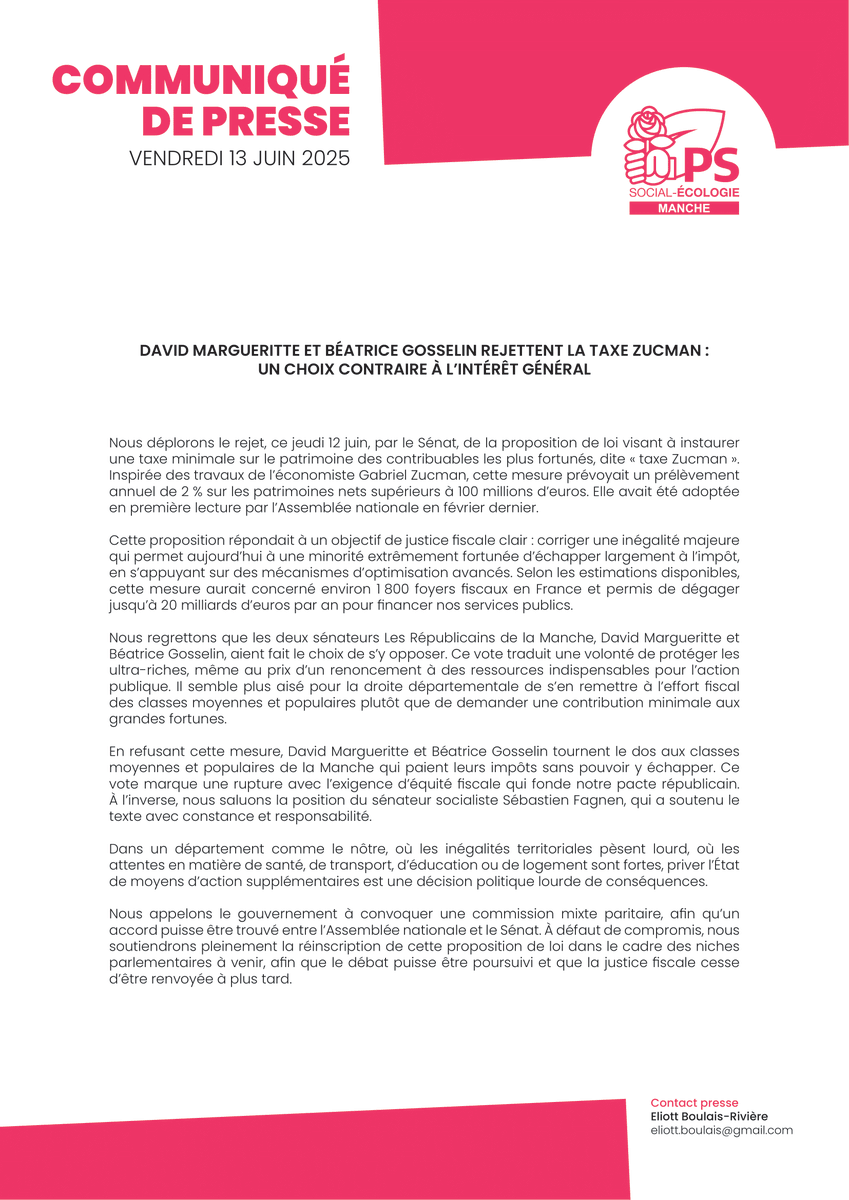 COMMUNIQUÉ DE PRESSE
VENDREDI 13 JUIN 2025

PS
SOCIAL-ÉCOLOGIE
MANCHE

DAVID MARGUERITTE ET BÉATRICE GOSSELIN REJETTENT LA TAXE ZUCMAN : UN CHOIX CONTRAIRE À L'INTÉRÊT GÉNÉRAL

Nous déplorons le rejet, ce jeudi 12 juin, par le Sénat, de la proposition de loi visant à instaurer une taxe minimale sur le patrimoine des contribuables les plus fortunés, dite « taxe Zucman ». Inspirée des travaux de l'économiste Gabriel Zucman, cette mesure prévoyait un prélèvement annuel de 2 % sur les patrimoines nets supérieurs à 100 millions d'euros. Elle avait été adoptée en première lecture par l'Assemblée nationale en février dernier.

Cette proposition répondait à un objectif de justice fiscale clair : corriger une inégalité majeure qui permet aujourd'hui à une minorité extrêmement fortunée d'échapper largement à l'impôt, en s'appuyant sur des mécanismes d'optimisation avancés. Selon les estimations disponibles, cette mesure aurait concerné environ 1 800 foyers fiscaux en France et permis de dégager jusqu'à 20 milliards d'euros par an pour financer nos services publics.

Nous regrettons que les deux sénateurs Les Républicains de la Manche, David Margueritte et Béatrice Gosselin, aient fait le choix de s'y opposer. Ce vote traduit une volonté de protéger les ultra-riches, même au prix d'un renoncement à des ressources indispensables pour l'action publique. Il semble plus aisé pour la droite départementale de s'en remettre à l'effort fiscal des classes moyennes et populaires plutôt que de demander une contribution minimale aux grandes fortunes.

En refusant cette mesure, David Margueritte et Béatrice Gosselin tournent le dos aux classes moyennes et populaires de la Manche qui paient leurs impôts sans pouvoir y échapper. Ce vote marque une rupture avec l'exigence d'équité fiscale qui fonde notre pacte républicain. À l'inverse, nous saluons la position du sénateur socialiste Sébastien Fagnen, qui a soutenu le texte avec constance et responsabilité.

Dans un département comme le nôtre, où les inégalités territoriales pèsent lourd, où les attentes en matière de santé, de transport, d'éducation ou de logement sont fortes, priver l'État de moyens d'action supplémentaires est une décision politique lourde de conséquences.

Nous appelons le gouvernement à convoquer une commission mixte paritaire, afin qu'un accord puisse être trouvé entre l'Assemblée nationale et le Sénat. À défaut de compromis, nous soutiendrons pleinement la réinscription de cette proposition de loi dans le cadre des niches parlementaires à venir, afin que le débat puisse être poursuivi et que la justice fiscale cesse d'être renvoyée à plus tard.

Contact presse
Eliott Boulais-Rivière
eliott.boulais@gmail.com